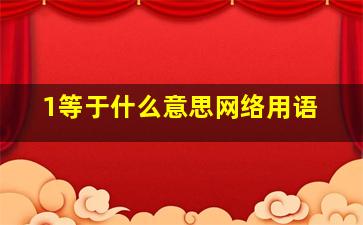 1等于什么意思网络用语